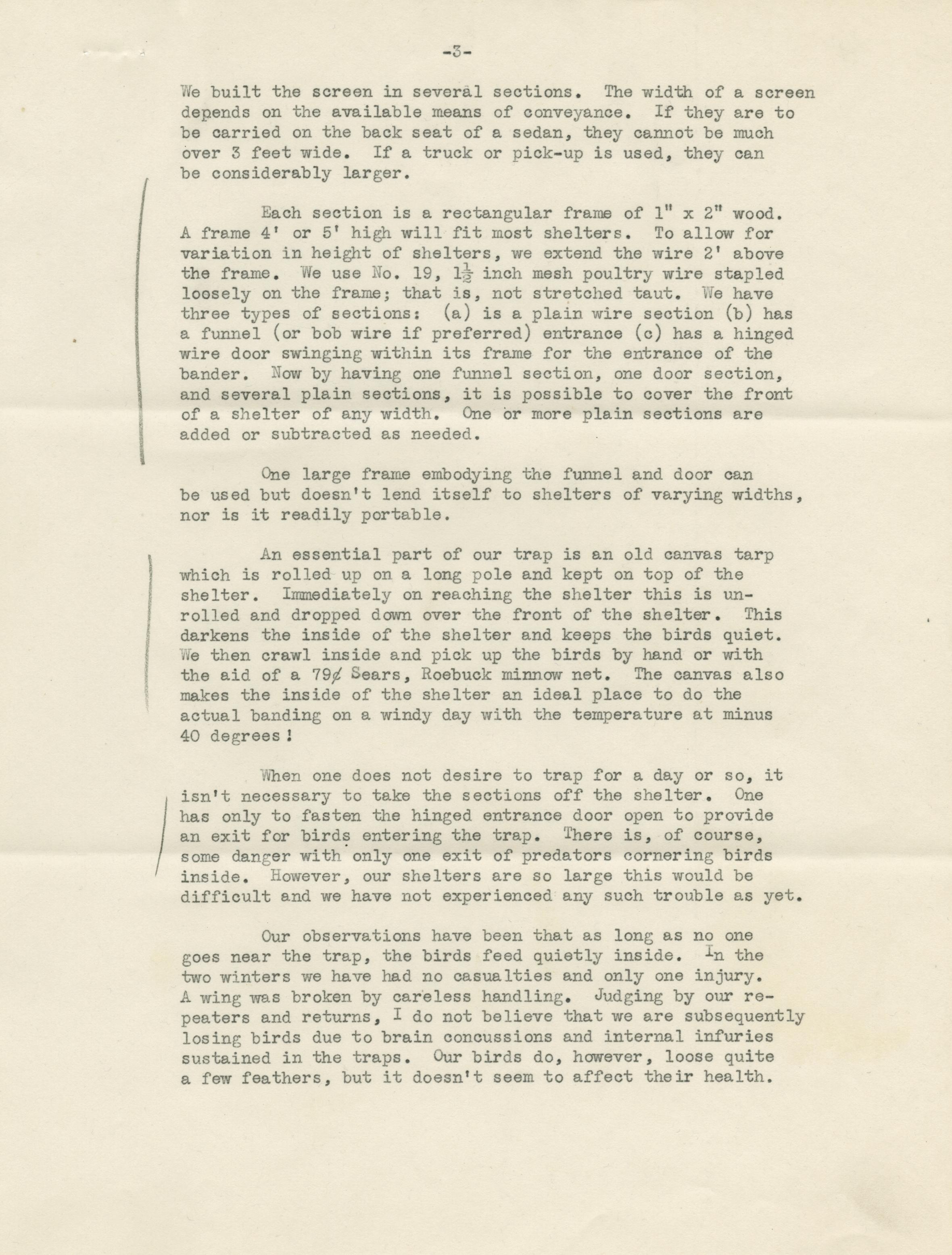 -3-

We built the screen in several sections. The width of a screen depends on the available means of conveyance. If they are to be carried on the back seat of a sedan, they cannot be much over 3 feet wide. If a truck or pick-up is used, they can be considerably larger.

Each section is a rectangular frame of 1" x 2" wood. A frame 4' or 5' high will fit most shelters. To allow for variation in height of shelters, we extend the wire 2' above the frame. We use No. 19, $1\frac{1}{2}$ inch mesh poultry wire stapled loosely on the frame; that is, not stretched taut. We have three types of sections: (a) is a plain wire section (b) has a funnel (or bob wire if preferred) entrance (c) has a hinged wire door swinging within its frame for the entrance of the bander. Now by having one funnel section, one door section, and several plain sections, it is possible to cover the front of a shelter of any width. One or more plain sections are added or subtracted as needed.

One large frame embodying the funnel and door can be used but doesn't lend itself to shelters of varying widths, nor is it readily portable.

An essential part of our trap is an old canvas tarp which is rolled up on a long pole and kept on top of the shelter. Immediately on reaching the shelter this is unrolled and dropped down over the front of the shelter. This darkens the inside of the shelter and keeps the birds quiet. We then crawl inside and pick up the birds by hand or with the aid of a 79¢ Sears, Roebuck minnow net. The canvas also makes the inside of the shelter an ideal place to do the actual banding on a windy day with the temperature at minus 40 degrees!

When one does not desire to trap for a day or so, it isn't necessary to take the sections off the shelter. One has only to fasten the hinged entrance door open to provide an exit for birds entering the trap. There is, of course, some danger with only one exit of predators cornering birds inside. However, our shelters are so large this would be difficult and we have not experienced any such trouble as yet.

Our observations have been that as long as no one goes near the trap, the birds feed quietly inside. In the two winters we have had no casualties and only one injury. A wing was broken by careless handling. Judging by our repeaters and returns, I do not believe that we are subsequently losing birds due to brain concussions and internal infuries sustained in the traps. Our birds do, however, loose quite a few feathers, but it doesn't seem to affect their health.